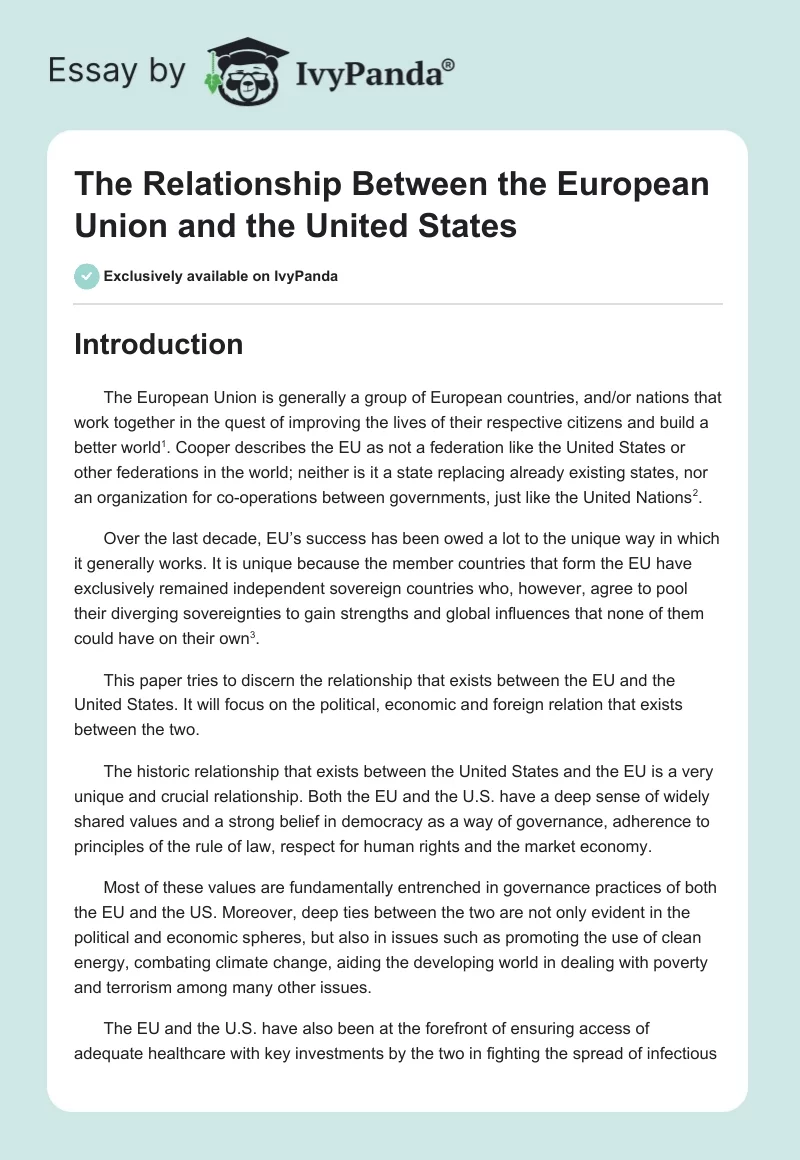 Essay by IvyPanda®

The Relationship Between the European Union and the United States

Exclusively available on IvyPanda

Introduction

The European Union is generally a group of European countries, and/or nations that work together in the quest of improving the lives of their respective citizens and build a better world$^1$. Cooper describes the EU as not a federation like the United States or other federations in the world; neither is it a state replacing already existing states, nor an organization for co-operations between governments, just like the United Nations$^2$.

Over the last decade, EU's success has been owed a lot to the unique way in which it generally works. It is unique because the member countries that form the EU have exclusively remained independent sovereign countries who, however, agree to pool their diverging sovereignties to gain strengths and global influences that none of them could have on their own$^3$.

This paper tries to discern the relationship that exists between the EU and the United States. It will focus on the political, economic and foreign relation that exists between the two.

The historic relationship that exists between the United States and the EU is a very unique and crucial relationship. Both the EU and the U.S. have a deep sense of widely shared values and a strong belief in democracy as a way of governance, adherence to principles of the rule of law, respect for human rights and the market economy.

Most of these values are fundamentally entrenched in governance practices of both the EU and the US. Moreover, deep ties between the two are not only evident in the political and economic spheres, but also in issues such as promoting the use of clean energy, combating climate change, aiding the developing world in dealing with poverty and terrorism among many other issues.

The EU and the U.S. have also been at the forefront of ensuring access of adequate healthcare with key investments by the two in fighting the spread of infectious